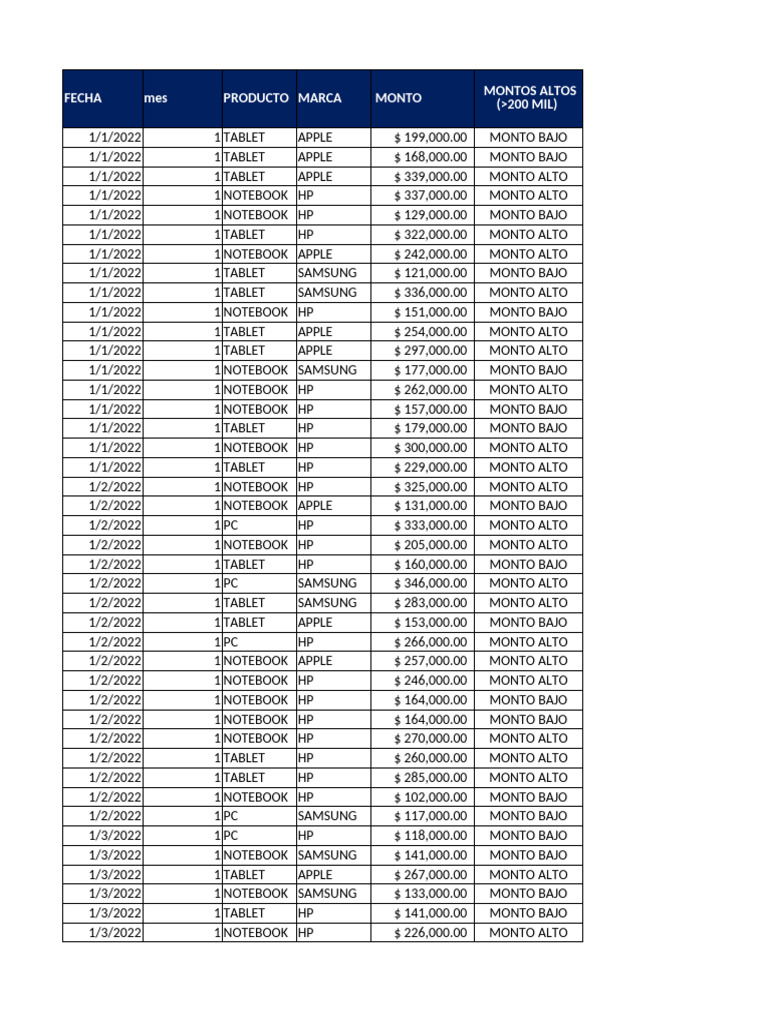 | FECHA | mes | PRODUCTO | MARCA | MONTO | MONTOS ALTOS (>200 MIL) |
|---|---|---|---|---|---|
| 1/1/2022 | 1 | TABLET | APPLE | $ 199,000.00 | MONTO BAJO |
| 1/1/2022 | 1 | TABLET | APPLE | $ 168,000.00 | MONTO BAJO |
| 1/1/2022 | 1 | TABLET | APPLE | $ 339,000.00 | MONTO ALTO |
| 1/1/2022 | 1 | NOTEBOOK | HP | $ 337,000.00 | MONTO ALTO |
| 1/1/2022 | 1 | NOTEBOOK | HP | $ 129,000.00 | MONTO BAJO |
| 1/1/2022 | 1 | TABLET | HP | $ 322,000.00 | MONTO ALTO |
| 1/1/2022 | 1 | NOTEBOOK | APPLE | $ 242,000.00 | MONTO ALTO |
| 1/1/2022 | 1 | TABLET | SAMSUNG | $ 121,000.00 | MONTO BAJO |
| 1/1/2022 | 1 | TABLET | SAMSUNG | $ 336,000.00 | MONTO ALTO |
| 1/1/2022 | 1 | NOTEBOOK | HP | $ 151,000.00 | MONTO BAJO |
| 1/1/2022 | 1 | TABLET | APPLE | $ 254,000.00 | MONTO ALTO |
| 1/1/2022 | 1 | TABLET | APPLE | $ 297,000.00 | MONTO ALTO |
| 1/1/2022 | 1 | NOTEBOOK | SAMSUNG | $ 177,000.00 | MONTO BAJO |
| 1/1/2022 | 1 | NOTEBOOK | HP | $ 262,000.00 | MONTO ALTO |
| 1/1/2022 | 1 | NOTEBOOK | HP | $ 157,000.00 | MONTO BAJO |
| 1/1/2022 | 1 | TABLET | HP | $ 179,000.00 | MONTO BAJO |
| 1/1/2022 | 1 | NOTEBOOK | HP | $ 300,000.00 | MONTO ALTO |
| 1/1/2022 | 1 | TABLET | HP | $ 229,000.00 | MONTO ALTO |
| 1/2/2022 | 1 | NOTEBOOK | HP | $ 325,000.00 | MONTO ALTO |
| 1/2/2022 | 1 | NOTEBOOK | APPLE | $ 131,000.00 | MONTO BAJO |
| 1/2/2022 | 1 | PC | HP | $ 333,000.00 | MONTO ALTO |
| 1/2/2022 | 1 | NOTEBOOK | HP | $ 205,000.00 | MONTO ALTO |
| 1/2/2022 | 1 | TABLET | HP | $ 160,000.00 | MONTO BAJO |
| 1/2/2022 | 1 | PC | SAMSUNG | $ 346,000.00 | MONTO ALTO |
| 1/2/2022 | 1 | TABLET | SAMSUNG | $ 283,000.00 | MONTO ALTO |
| 1/2/2022 | 1 | TABLET | APPLE | $ 153,000.00 | MONTO BAJO |
| 1/2/2022 | 1 | PC | HP | $ 266,000.00 | MONTO ALTO |
| 1/2/2022 | 1 | NOTEBOOK | APPLE | $ 257,000.00 | MONTO ALTO |
| 1/2/2022 | 1 | NOTEBOOK | HP | $ 246,000.00 | MONTO ALTO |
| 1/2/2022 | 1 | NOTEBOOK | HP | $ 164,000.00 | MONTO BAJO |
| 1/2/2022 | 1 | NOTEBOOK | HP | $ 164,000.00 | MONTO BAJO |
| 1/2/2022 | 1 | NOTEBOOK | HP | $ 270,000.00 | MONTO ALTO |
| 1/2/2022 | 1 | TABLET | HP | $ 260,000.00 | MONTO ALTO |
| 1/2/2022 | 1 | TABLET | HP | $ 285,000.00 | MONTO ALTO |
| 1/2/2022 | 1 | NOTEBOOK | HP | $ 102,000.00 | MONTO BAJO |
| 1/2/2022 | 1 | PC | SAMSUNG | $ 117,000.00 | MONTO BAJO |
| 1/3/2022 | 1 | PC | HP | $ 118,000.00 | MONTO BAJO |
| 1/3/2022 | 1 | NOTEBOOK | SAMSUNG | $ 141,000.00 | MONTO BAJO |
| 1/3/2022 | 1 | TABLET | APPLE | $ 267,000.00 | MONTO ALTO |
| 1/3/2022 | 1 | NOTEBOOK | SAMSUNG | $ 133,000.00 | MONTO BAJO |
| 1/3/2022 | 1 | TABLET | HP | $ 141,000.00 | MONTO BAJO |
| 1/3/2022 | 1 | NOTEBOOK | HP | $ 226,000.00 | MONTO ALTO |